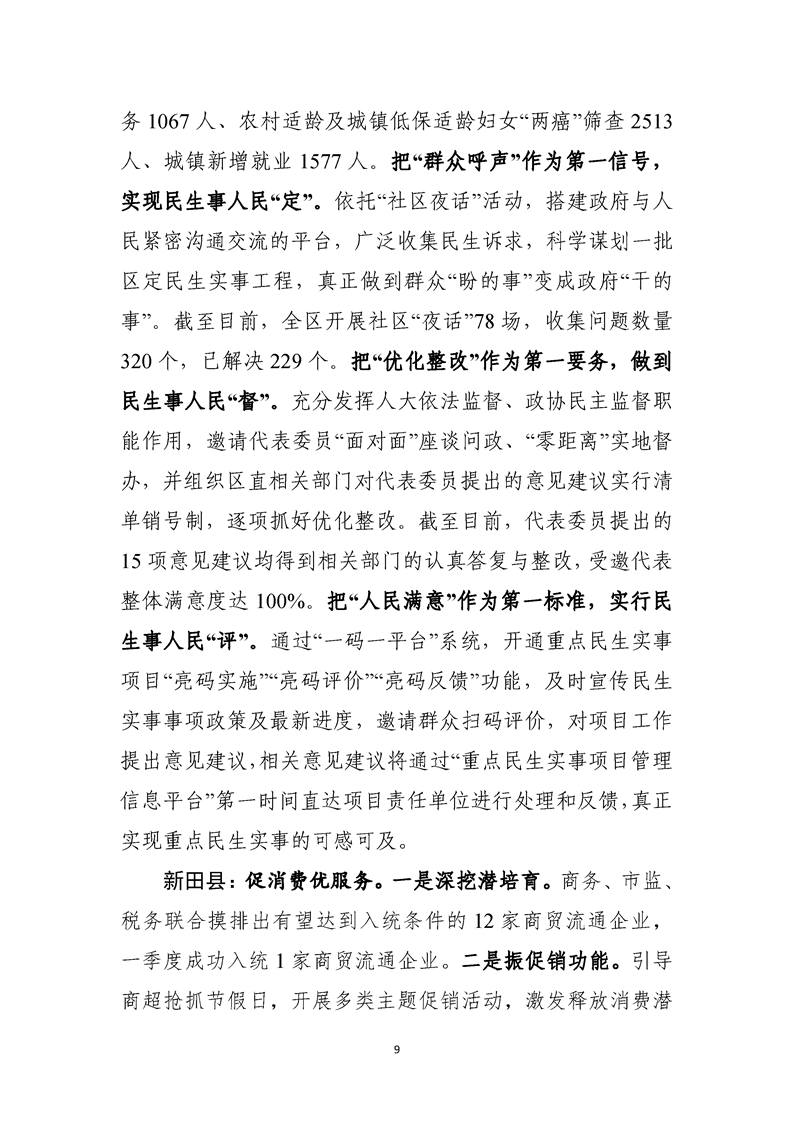 务 1067 人、农村适龄及城镇低保适龄妇女“两癌”筛查 2513 人、城镇新增就业 1577 人。把“群众呼声”作为第一信号，实现民生事人民“定”。依托“社区夜话”活动，搭建政府与人民紧密沟通交流的平台，广泛收集民生诉求，科学谋划一批区定民生实事工程，真正做到群众“盼的事”变成政府“干的事”。截至目前，全区开展社区“夜话”78 场，收集问题数量 320 个，已解决 229 个。把“优化整改”作为第一要务，做到民生事人民“督”。充分发挥人大依法监督、政协民主监督职能作用，邀请代表委员“面对面”座谈问政、“零距离”实地督办，并组织区直相关部门对代表委员提出的意见建议实行清单销号制，逐项抓好优化整改。截至目前，代表委员提出的 15 项意见建议均得到相关部门的认真答复与整改，受邀代表整体满意度达 100%。把“人民满意”作为第一标准，实行民生事人民“评”。通过“一码一平台”系统，开通重点民生实事项目“亮码实施”“亮码评价”“亮码反馈”功能，及时宣传民生实事事项政策及最新进度，邀请群众扫码评价，对项目工作提出意见建议，相关意见建议将通过“重点民生实事项目管理信息平台”第一时间直达项目责任单位进行处理和反馈，真正实现重点民生实事的可感可及。

新田县：促消费优服务。一是深挖潜培育。商务、市监、税务联合摸排出有望达到入统条件的 12 家商贸流通企业，一季度成功入统 1 家商贸流通企业。二是振促销功能。引导商超抢抓节假日，开展多类主题促销活动，激发释放消费潜

9